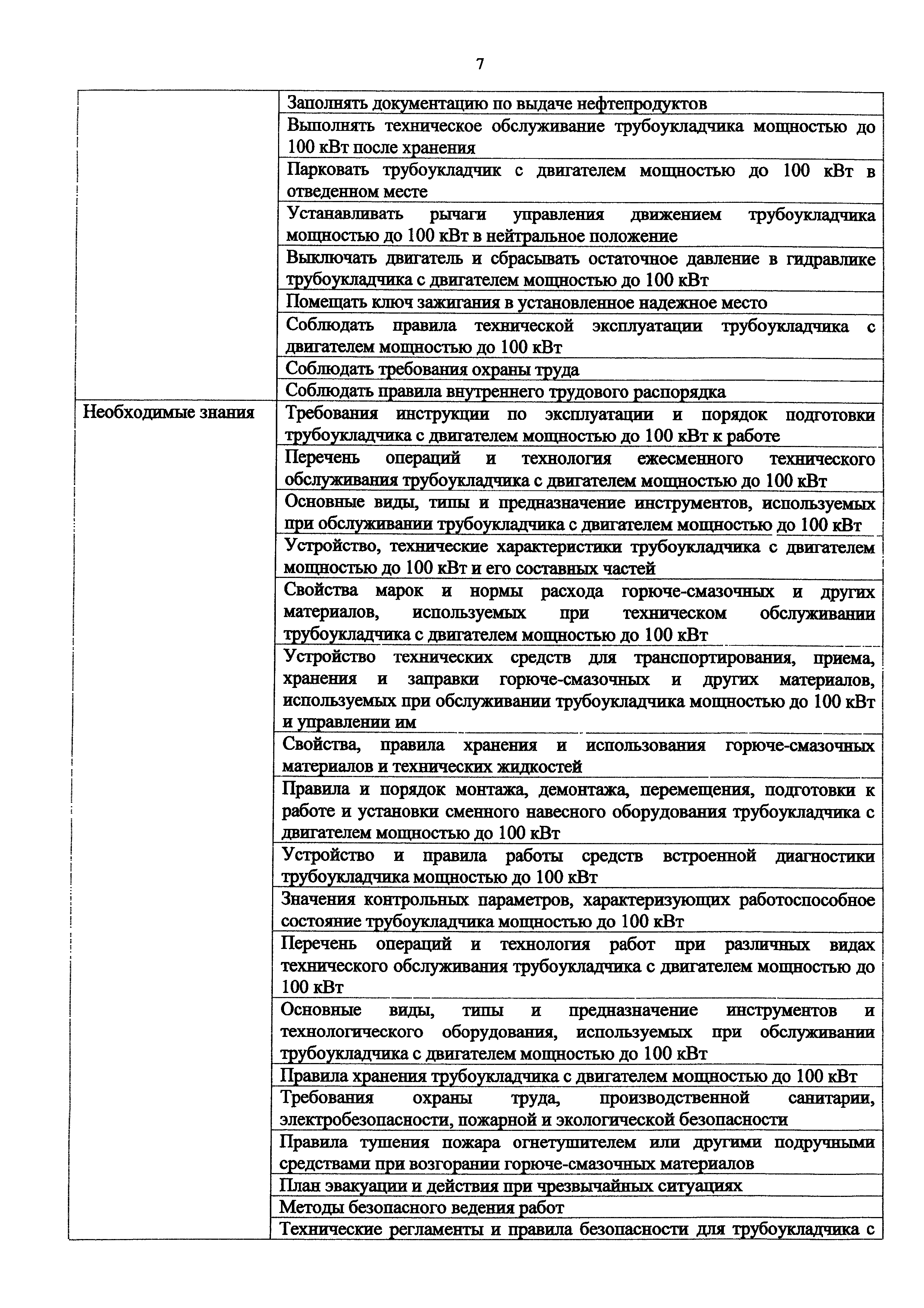 7

| | |
|---|---|
| | Заполнять документацию по выдаче нефтепродуктов |
| | Выполнять техническое обслуживание трубоукладчика мощностью до 100 кВт после хранения |
| | Парковать трубоукладчик с двигателем мощностью до 100 кВт в отведенном месте |
| | Устанавливать рычаги управления движением трубоукладчика мощностью до 100 кВт в нейтральное положение |
| | Выключать двигатель и сбрасывать остаточное давление в гидравлике трубоукладчика с двигателем мощностью до 100 кВт |
| | Помещать ключ зажигания в установленное надежное место |
| | Соблюдать правила технической эксплуатации трубоукладчика с двигателем мощностью до 100 кВт |
| | Соблюдать требования охраны труда |
| | Соблюдать правила внутреннего трудового распорядка |
| Необходимые знания | Требования инструкции по эксплуатации и порядок подготовки трубоукладчика с двигателем мощностью до 100 кВт к работе |
| | Перечень операций и технология ежесменного технического обслуживания трубоукладчика с двигателем мощностью до 100 кВт |
| | Основные виды, типы и предназначение инструментов, используемых при обслуживании трубоукладчика с двигателем мощностью до 100 кВт |
| | Устройство, технические характеристики трубоукладчика с двигателем мощностью до 100 кВт и его составных частей |
| | Свойства марок и нормы расхода горюче-смазочных и других материалов, используемых при техническом обслуживании трубоукладчика с двигателем мощностью до 100 кВт |
| | Устройство технических средств для транспортирования, приема, хранения и заправки горюче-смазочных и других материалов, используемых при обслуживании трубоукладчика мощностью до 100 кВт и управлении им |
| | Свойства, правила хранения и использования горюче-смазочных материалов и технических жидкостей |
| | Правила и порядок монтажа, демонтажа, перемещения, подготовки к работе и установки сменного навесного оборудования трубоукладчика с двигателем мощностью до 100 кВт |
| | Устройство и правила работы средств встроенной диагностики трубоукладчика мощностью до 100 кВт |
| | Значения контрольных параметров, характеризующих работоспособное состояние трубоукладчика мощностью до 100 кВт |
| | Перечень операций и технология работ при различных видах технического обслуживания трубоукладчика с двигателем мощностью до 100 кВт |
| | Основные виды, типы и предназначение инструментов и технологического оборудования, используемых при обслуживании трубоукладчика с двигателем мощностью до 100 кВт |
| | Правила хранения трубоукладчика с двигателем мощностью до 100 кВт |
| | Требования охраны труда, производственной санитарии, электробезопасности, пожарной и экологической безопасности |
| | Правила тушения пожара огнетушителем или другими подручными средствами при возгорании горюче-смазочных материалов |
| | План эвакуации и действия при чрезвычайных ситуациях |
| | Методы безопасного ведения работ |
| | Технические регламенты и правила безопасности для трубоукладчика с |